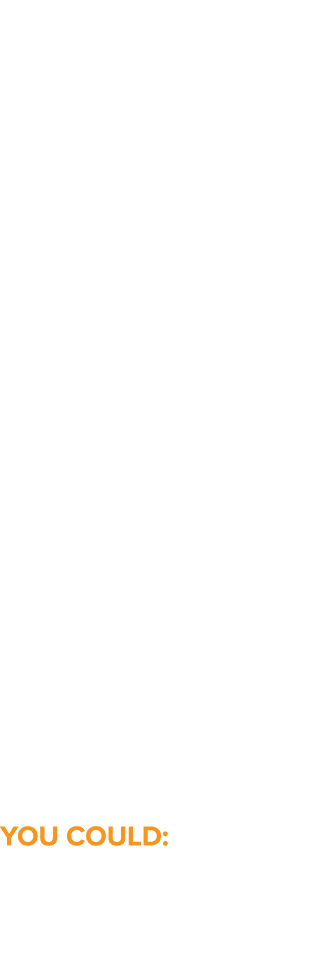 YOU COULD: